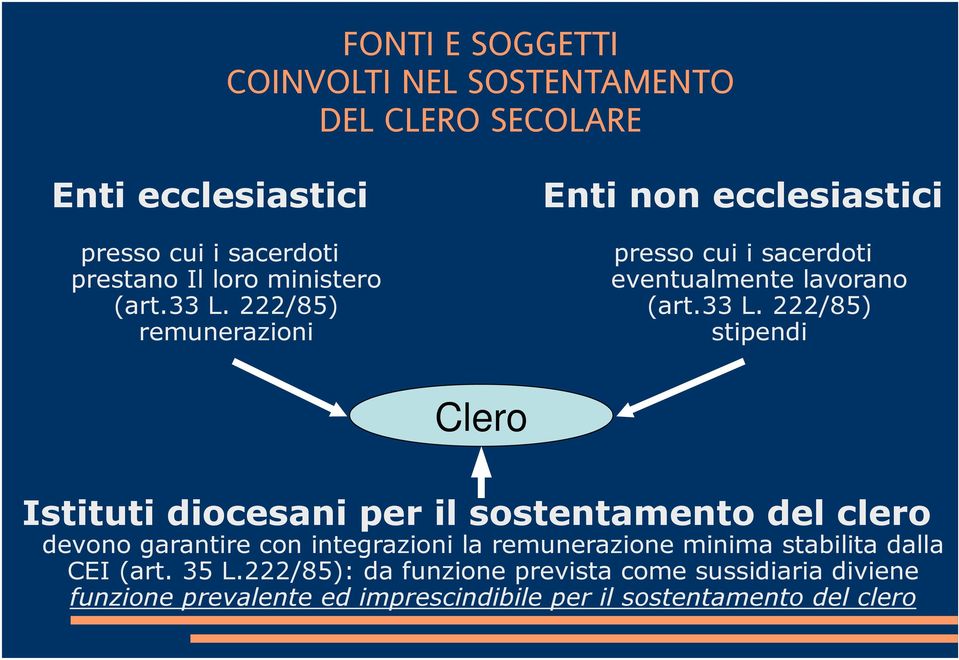 FONTI E SOGGETTI
COINVOLTI NEL SOSTENTAMENTO
DEL CLERO SECOLARE

Enti ecclesiastici

presso cui i sacerdoti prestano Il loro ministero (art.33 L. 222/85) remunerazioni

Enti non ecclesiastici

presso cui i sacerdoti eventualmente lavorano (art.33 L. 222/85) stipendi

Clero

Istituti diocesani per il sostentamento del clero

devono garantire con integrazioni la remunerazione minima stabilita dalla CEI (art. 35 L.222/85): da funzione prevista come sussidiaria diviene funzione prevalente ed imprescindibile per il sostentamento del clero